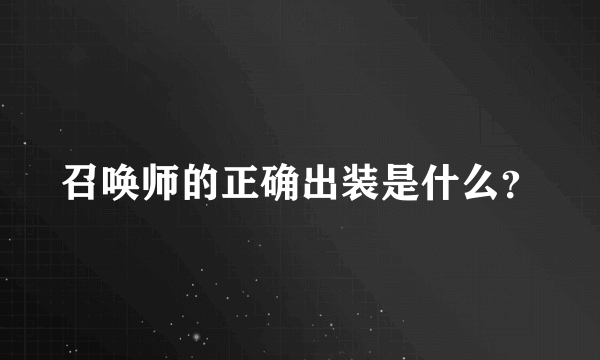 召唤师的正确出装是什么?